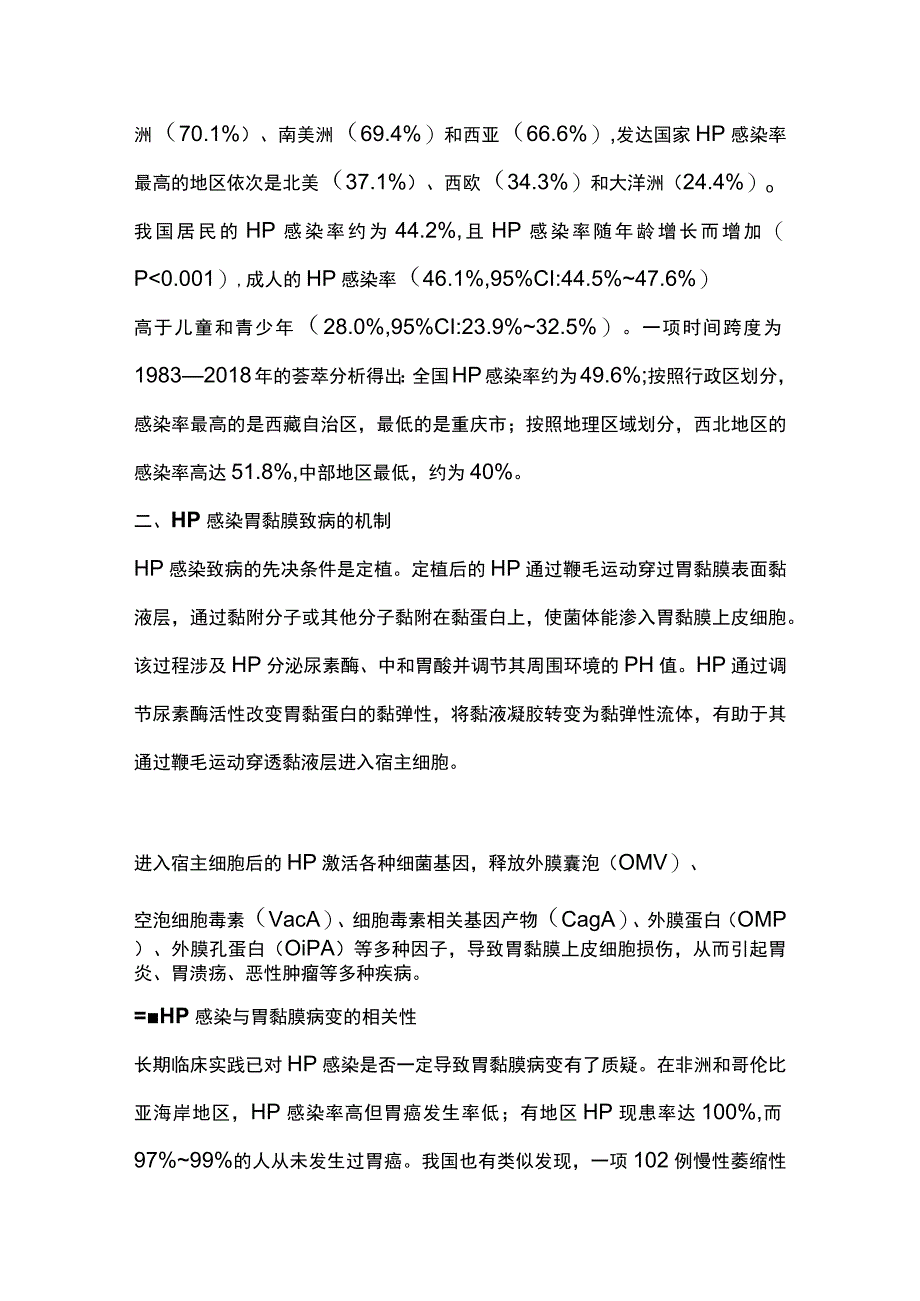 洲（70.1%）、南美洲（69.4%）和西亚（66.6%），发达国家HP感染率最高的地区依次是北美（37.1%）、西欧（34.3%）和大洋洲（24.4%）。我国居民的HP感染率约为44.2%，且HP感染率随年龄增长而增加（P<0.001），成人的HP感染率（46.1%,95%CI:44.5%~47.6%）高于儿童和青少年（28.0%,95%CI:23.9%~32.5%）。一项时间跨度为1983—2018年的荟萃分析得出：全国HP感染率约为49.6%;按照行政区划分，感染率最高的是西藏自治区，最低的是重庆市；按照地理区域划分，西北地区的感染率高达51.8%,中部地区最低，约为40%。

二、HP感染胃黏膜致病的机制

HP感染致病的先决条件是定植。定植后的HP通过鞭毛运动穿过胃黏膜表面黏液层，通过黏附分子或其他分子黏附在黏蛋白上，使菌体能渗入胃黏膜上皮细胞。该过程涉及HP分泌尿素酶、中和胃酸并调节其周围环境的PH值。HP通过调节尿素酶活性改变胃黏蛋白的黏弹性，将黏液凝胶转变为黏弹性流体，有助于其通过鞭毛运动穿透黏液层进入宿主细胞。

进入宿主细胞后的HP激活各种细菌基因，释放外膜囊泡（OMV）、

空泡细胞毒素（VacA）、细胞毒素相关基因产物（CagA）、外膜蛋白（OMP）、外膜孔蛋白（OiPA）等多种因子，导致胃黏膜上皮细胞损伤，从而引起胃炎、胃溃疡、恶性肿瘤等多种疾病。

=■HP感染与胃黏膜病变的相关性

长期临床实践已对HP感染是否一定导致胃黏膜病变有了质疑。在非洲和哥伦比亚海岸地区，HP感染率高但胃癌发生率低；有地区HP现患率达100%,而97%~99%的人从未发生过胃癌。我国也有类似发现，一项102例慢性萎缩性